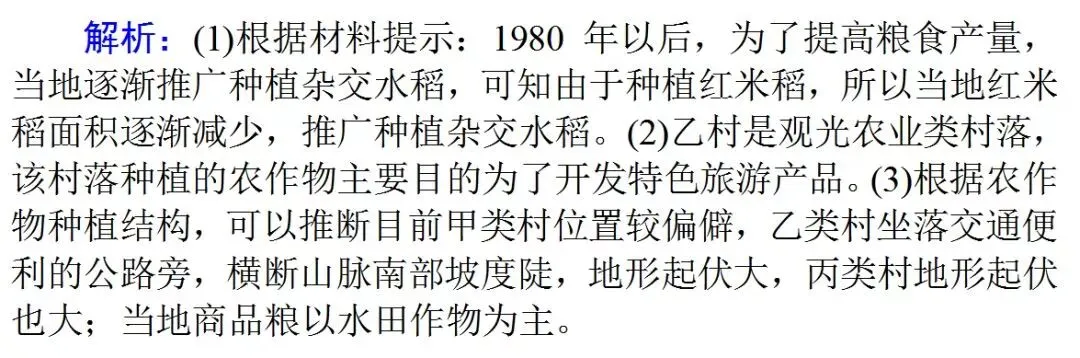 解析：(1)根据材料提示：1980 年以后，为了提高粮食产量，当地逐渐推广种植杂交水稻，可知由于种植红米稻，所以当地红米稻面积逐渐减少，推广种植杂交水稻。(2)乙村是观光农业类村落，该村落种植的农作物主要目的为了开发特色旅游产品。(3)根据农作物种植结构，可以推断目前甲类村位置较偏僻，乙类村坐落交通便利的公路旁，横断山脉南部坡度陡，地形起伏大，丙类村地形起伏也大；当地商品粮以水田作物为主。